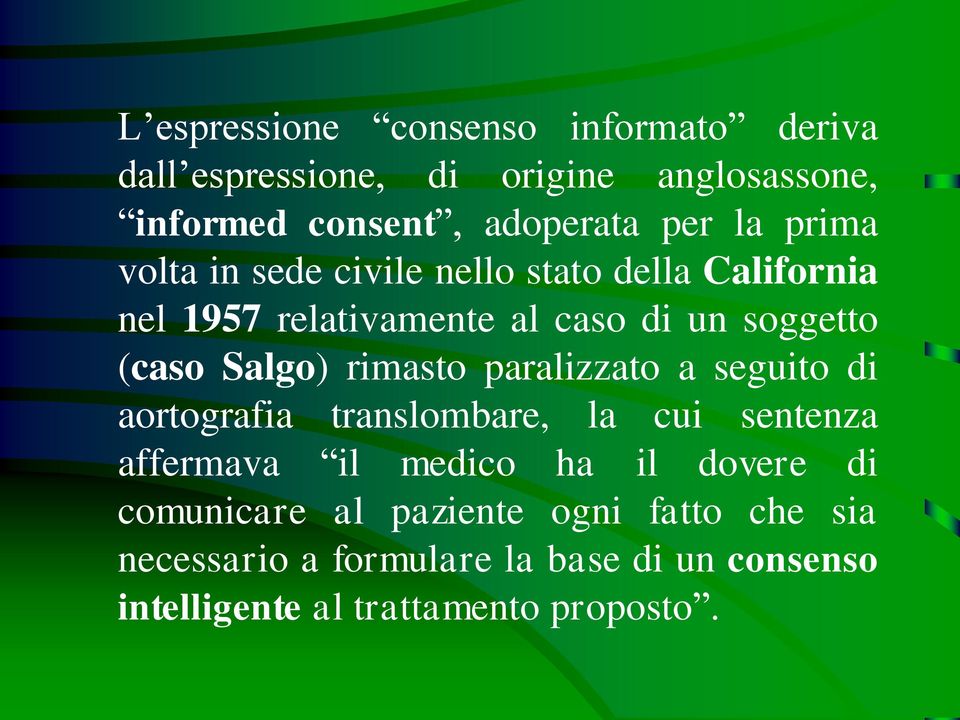 L’espressione “consenso informato” deriva dall’espressione, di origine anglosassone, “informed consent”, adoperata per la prima volta in sede civile nello stato della California nel 1957 relativamente al caso di un soggetto (caso Salgo) rimasto paralizzato a seguito di aortografia translombare, la cui sentenza affermava “il medico ha il dovere di comunicare al paziente ogni fatto che sia necessario a formulare la base di un consenso intelligente al trattamento proposto”.